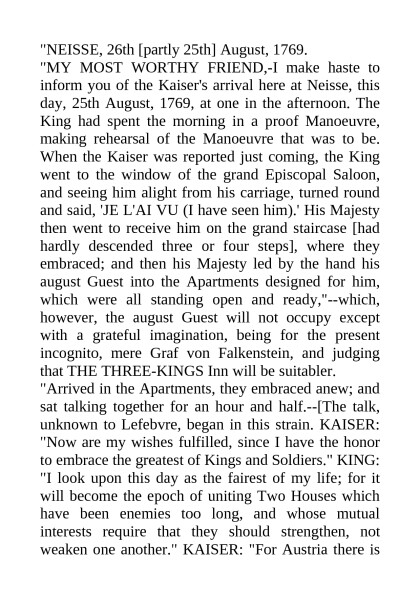 "NEISSE, 26th [partly 25th] August, 1769.
"MY MOST WORTHY FRIEND,-I make haste to inform you of the Kaiser's arrival here at Neisse, this day, 25th August, 1769, at one in the afternoon. The King had spent the morning in a proof Manoeuvre, making rehearsal of the Manoeuvre that was to be. When the Kaiser was reported just coming, the King went to the window of the grand Episcopal Saloon, and seeing him alight from his carriage, turned round and said, 'JE L'AI VU (I have seen him).' His Majesty then went to receive him on the grand staircase [had hardly descended three or four steps], where they embraced; and then his Majesty led by the hand his august Guest into the Apartments designed for him, which were all standing open and ready,"--which, however, the august Guest will not occupy except with a grateful imagination, being for the present incognito, mere Graf von Falkenstein, and judging that THE THREE-KINGS Inn will be suitabler.
"Arrived in the Apartments, they embraced anew; and sat talking together for an hour and half.--[The talk, unknown to Lefebvre, began in this strain. KAISER: "Now are my wishes fulfilled, since I have the honor to embrace the greatest of Kings and Soldiers." KING: "I look upon this day as the fairest of my life; for it will become the epoch of uniting Two Houses which have been enemies too long, and whose mutual interests require that they should strengthen, not weaken one another." KAISER: "For Austria there is